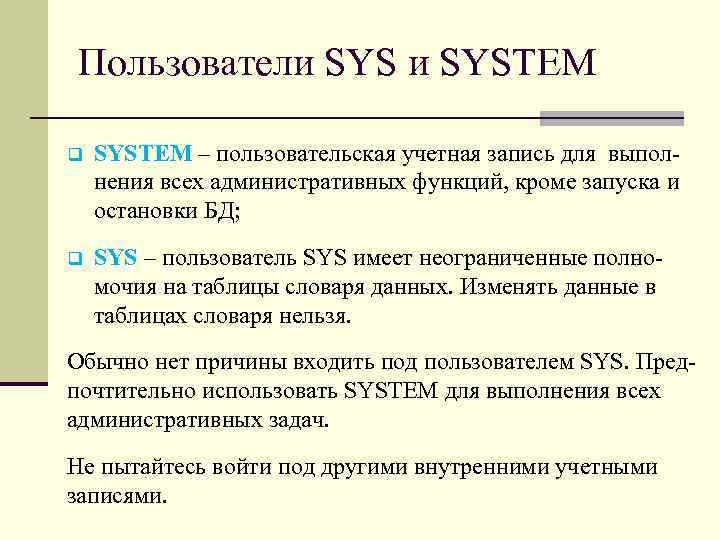 Пользователи SYS и SYSTEM

SYSTEM – пользовательская учетная запись для выполнения всех административных функций, кроме запуска и остановки БД;

SYS – пользователь SYS имеет неограниченные полномочия на таблицы словаря данных. Изменять данные в таблицах словаря нельзя.

Обычно нет причины входить под пользователем SYS. Предпочтительно использовать SYSTEM для выполнения всех административных задач.

Не пытайтесь войти под другими внутренними учетными записями.